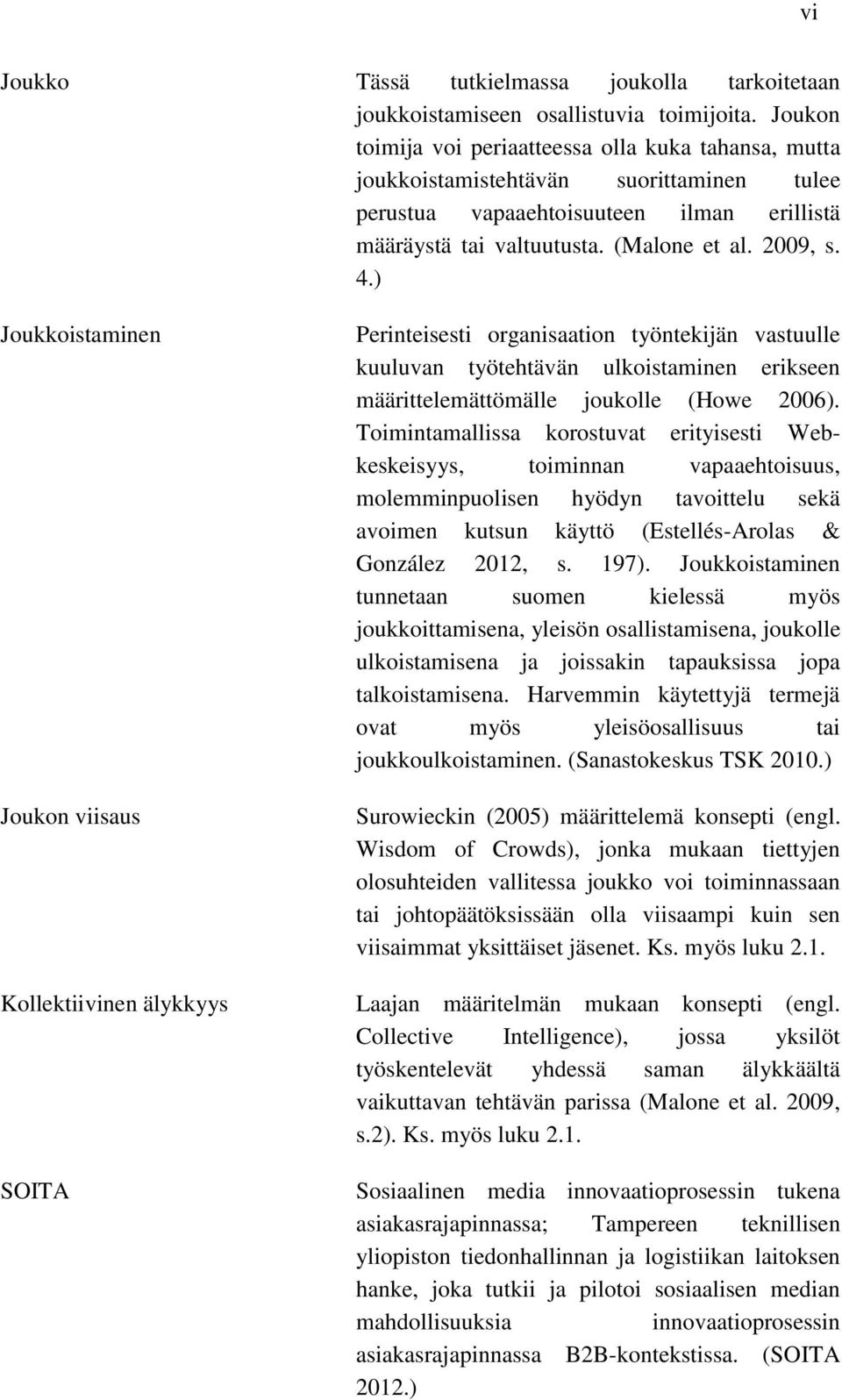 vi

Joukko

Tässä tutkielmassa joukolla tarkoitetaan joukkoistamiseen osallistuvia toimijoita. Joukon toimija voi periaatteessa olla kuka tahansa, mutta joukkoistamistehtävän suorittaminen tulee perustua vapaaehtoisuuteen ilman erillistä määräystä tai valtuutusta. (Malone et al. 2009, s. 4.)

Joukkoistaminen

Perinteisesti organisaation työntekijän vastuulle kuuluvan työtehtävän ulkoistaminen erikseen määrittelemättömälle joukolle (Howe 2006). Toimintamallissa korostuvat erityisesti Web-keskeisyys, toiminnan vapaaehtoisuus, molemminpuolisen hyödyn tavoittelu sekä avoimen kutsun käyttö (Estellés-Arolas & González 2012, s. 197). Joukkoistaminen tunnetaan suomen kielessä myös joukkoittamisena, yleisön osallistamisena, joukolle ulkoistamisena ja joissakin tapauksissa jopa talkoistamisena. Harvemmin käytettyjä termejä ovat myös yleisöosallisuus tai joukkoulkoistaminen. (Sanastokeskus TSK 2010.)

Joukon viisaus

Surowieckin (2005) määrittelemä konsepti (engl. Wisdom of Crowds), jonka mukaan tiettyjen olosuhteiden vallitessa joukko voi toiminnassaan tai johtopäätöksissään olla viisaampi kuin sen viisaimmat yksittäiset jäsenet. Ks. myös luku 2.1.

Kollektiivinen älykkyys

Laajan määritelmän mukaan konsepti (engl. Collective Intelligence), jossa yksilöt työskentelevät yhdessä saman älykkäältä vaikuttavan tehtävän parissa (Malone et al. 2009, s.2). Ks. myös luku 2.1.

SOITA

Sosiaalinen media innovaatioprosessin tukena asiakasrajapinnassa; Tampereen teknillisen yliopiston tiedonhallinnan ja logistiikan laitoksen hanke, joka tutkii ja pilotoi sosiaalisen median mahdollisuuksia innovaatioprosessin asiakasrajapinnassa B2B-kontekstissa. (SOITA 2012.)